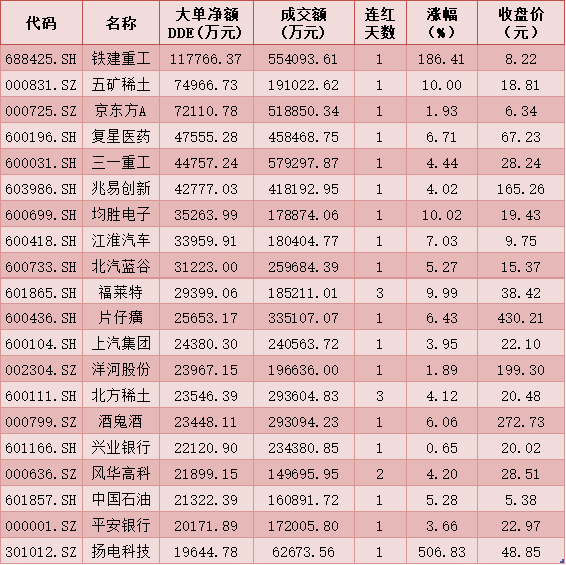 | 代码 | 名称 | 大单净额DDE(万元) | 成交额(万元) | 连红天数 | 涨幅(%) | 收盘价(元) |
|---|---|---|---|---|---|---|
| 688425.SH | 铁建重工 | 117766.37 | 554093.61 | 1 | 186.41 | 8.22 |
| 000831.SZ | 五矿稀土 | 74966.73 | 191022.62 | 1 | 10.00 | 18.81 |
| 000725.SZ | 京东方A | 72110.78 | 518850.34 | 1 | 1.93 | 6.34 |
| 600196.SH | 复星医药 | 47555.28 | 458468.75 | 1 | 6.71 | 67.23 |
| 600031.SH | 三一重工 | 44757.24 | 579297.87 | 1 | 4.44 | 28.24 |
| 603986.SH | 兆易创新 | 42777.03 | 418192.95 | 1 | 4.02 | 165.26 |
| 600699.SH | 均胜电子 | 35263.99 | 178874.06 | 1 | 10.02 | 19.43 |
| 600418.SH | 江淮汽车 | 33959.91 | 180404.77 | 1 | 7.03 | 9.75 |
| 600733.SH | 北汽蓝谷 | 31223.00 | 259684.39 | 1 | 5.27 | 15.37 |
| 601865.SH | 福莱特 | 29399.06 | 185211.01 | 3 | 9.99 | 38.42 |
| 600436.SH | 片仔癀 | 25653.17 | 335107.07 | 1 | 6.43 | 430.21 |
| 600104.SH | 上汽集团 | 24380.30 | 240563.72 | 1 | 3.95 | 22.10 |
| 002304.SZ | 洋河股份 | 23967.15 | 196636.00 | 1 | 1.89 | 199.30 |
| 600111.SH | 北方稀土 | 23546.39 | 293604.83 | 3 | 4.12 | 20.48 |
| 000799.SZ | 酒鬼酒 | 23448.11 | 293094.23 | 1 | 6.06 | 272.73 |
| 601166.SH | 兴业银行 | 22120.90 | 234380.85 | 1 | 0.65 | 20.02 |
| 000636.SZ | 风华高科 | 21899.15 | 149695.95 | 2 | 4.20 | 28.51 |
| 601857.SH | 中国石油 | 21322.39 | 160891.72 | 1 | 5.28 | 5.38 |
| 000001.SZ | 平安银行 | 20171.89 | 172005.80 | 1 | 3.66 | 22.97 |
| 301012.SZ | 扬电科技 | 19644.78 | 62673.56 | 1 | 506.83 | 48.85 |